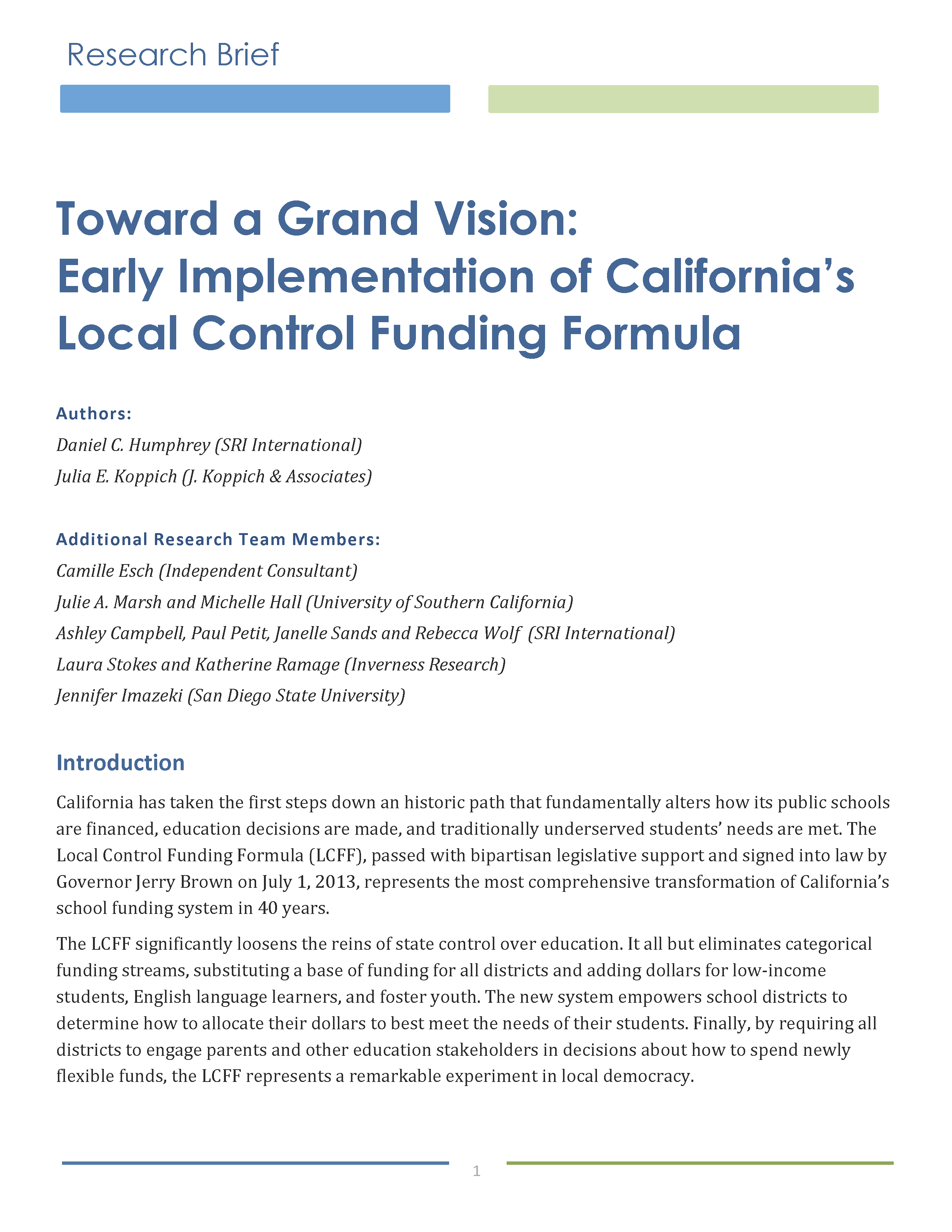 Research Brief

Toward a Grand Vision:
Early Implementation of California's Local Control Funding Formula

Authors:
Daniel C. Humphrey (SRI International)
Julia E. Koppich (J. Koppich & Associates)

Additional Research Team Members:
Camille Esch (Independent Consultant)
Julie A. Marsh and Michelle Hall (University of Southern California)
Ashley Campbell, Paul Petit, Janelle Sands and Rebecca Wolf (SRI International)
Laura Stokes and Katherine Ramage (Inverness Research)
Jennifer Imazeki (San Diego State University)

Introduction

California has taken the first steps down an historic path that fundamentally alters how its public schools are financed, education decisions are made, and traditionally underserved students' needs are met. The Local Control Funding Formula (LCFF), passed with bipartisan legislative support and signed into law by Governor Jerry Brown on July 1, 2013, represents the most comprehensive transformation of California's school funding system in 40 years.

The LCFF significantly loosens the reins of state control over education. It all but eliminates categorical funding streams, substituting a base of funding for all districts and adding dollars for low-income students, English language learners, and foster youth. The new system empowers school districts to determine how to allocate their dollars to best meet the needs of their students. Finally, by requiring all districts to engage parents and other education stakeholders in decisions about how to spend newly flexible funds, the LCFF represents a remarkable experiment in local democracy.

1